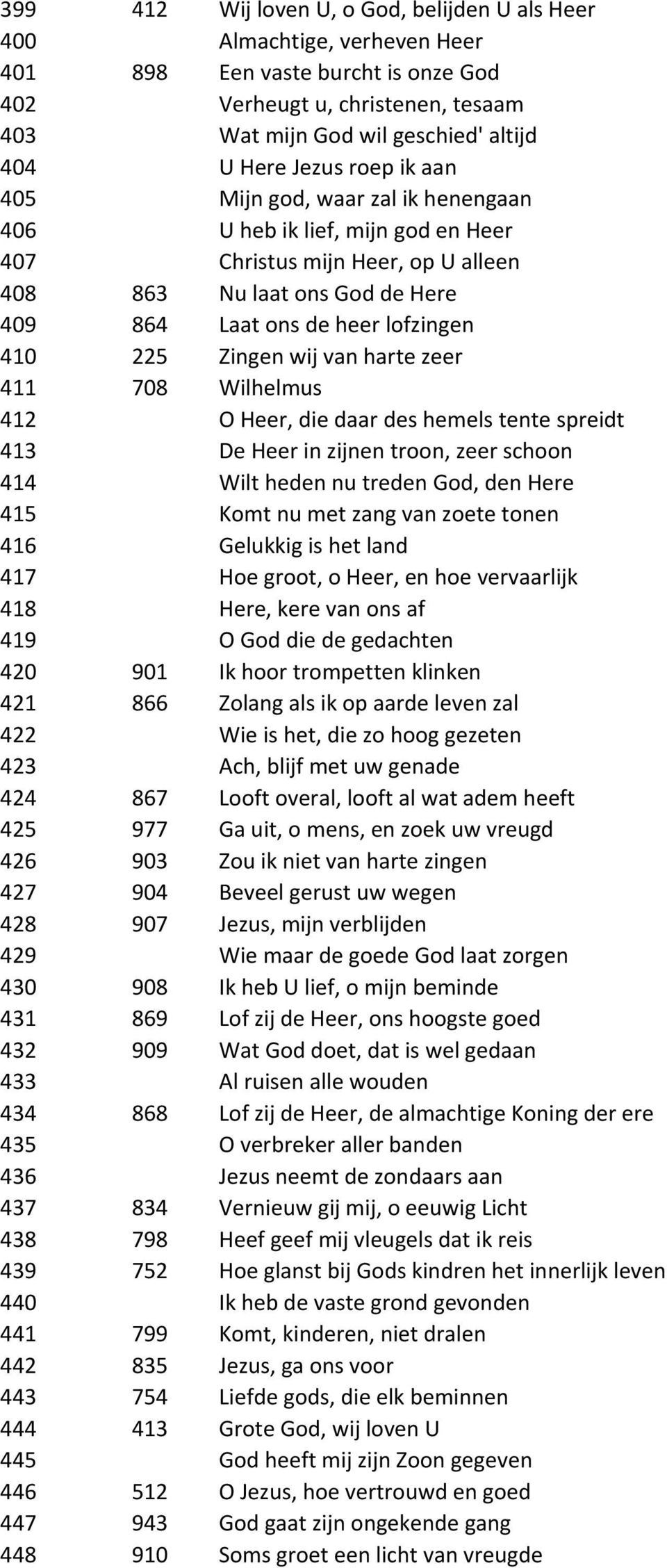 | | | |
|---|---|---|
| 399 | 412 | Wij loven U, o God, belijden U als Heer |
| 400 | | Almachtige, verheven Heer |
| 401 | 898 | Een vaste burcht is onze God |
| 402 | | Verheugt u, christenen, tesaam |
| 403 | | Wat mijn God wil geschied' altijd |
| 404 | | U Here Jezus roep ik aan |
| 405 | | Mijn god, waar zal ik henengaan |
| 406 | | U heb ik lief, mijn god en Heer |
| 407 | | Christus mijn Heer, op U alleen |
| 408 | 863 | Nu laat ons God de Here |
| 409 | 864 | Laat ons de heer lofzingen |
| 410 | 225 | Zingen wij van harte zeer |
| 411 | 708 | Wilhelmus |
| 412 | | O Heer, die daar des hemels tente spreidt |
| 413 | | De Heer in zijnen troon, zeer schoon |
| 414 | | Wilt heden nu treden God, den Here |
| 415 | | Komt nu met zang van zoete tonen |
| 416 | | Gelukkig is het land |
| 417 | | Hoe groot, o Heer, en hoe vervaarlijk |
| 418 | | Here, kere van ons af |
| 419 | | O God die de gedachten |
| 420 | 901 | Ik hoor trompetten klinken |
| 421 | 866 | Zolang als ik op aarde leven zal |
| 422 | | Wie is het, die zo hoog gezeten |
| 423 | | Ach, blijf met uw genade |
| 424 | 867 | Looft overal, looft al wat adem heeft |
| 425 | 977 | Ga uit, o mens, en zoek uw vreugd |
| 426 | 903 | Zou ik niet van harte zingen |
| 427 | 904 | Beveel gerust uw wegen |
| 428 | 907 | Jezus, mijn verblijden |
| 429 | | Wie maar de goede God laat zorgen |
| 430 | 908 | Ik heb U lief, o mijn beminde |
| 431 | 869 | Lof zij de Heer, ons hoogste goed |
| 432 | 909 | Wat God doet, dat is wel gedaan |
| 433 | | Al ruisen alle wouden |
| 434 | 868 | Lof zij de Heer, de almachtige Koning der ere |
| 435 | | O verbreker aller banden |
| 436 | | Jezus neemt de zondaars aan |
| 437 | 834 | Vernieuw gij mij, o eeuwig Licht |
| 438 | 798 | Heef geef mij vleugels dat ik reis |
| 439 | 752 | Hoe glanst bij Gods kindren het innerlijk leven |
| 440 | | Ik heb de vaste grond gevonden |
| 441 | 799 | Komt, kinderen, niet dralen |
| 442 | 835 | Jezus, ga ons voor |
| 443 | 754 | Liefde gods, die elk beminnen |
| 444 | 413 | Grote God, wij loven U |
| 445 | | God heeft mij zijn Zoon gegeven |
| 446 | 512 | O Jezus, hoe vertrouwd en goed |
| 447 | 943 | God gaat zijn ongekende gang |
| 448 | 910 | Soms groet een licht van vreugde |